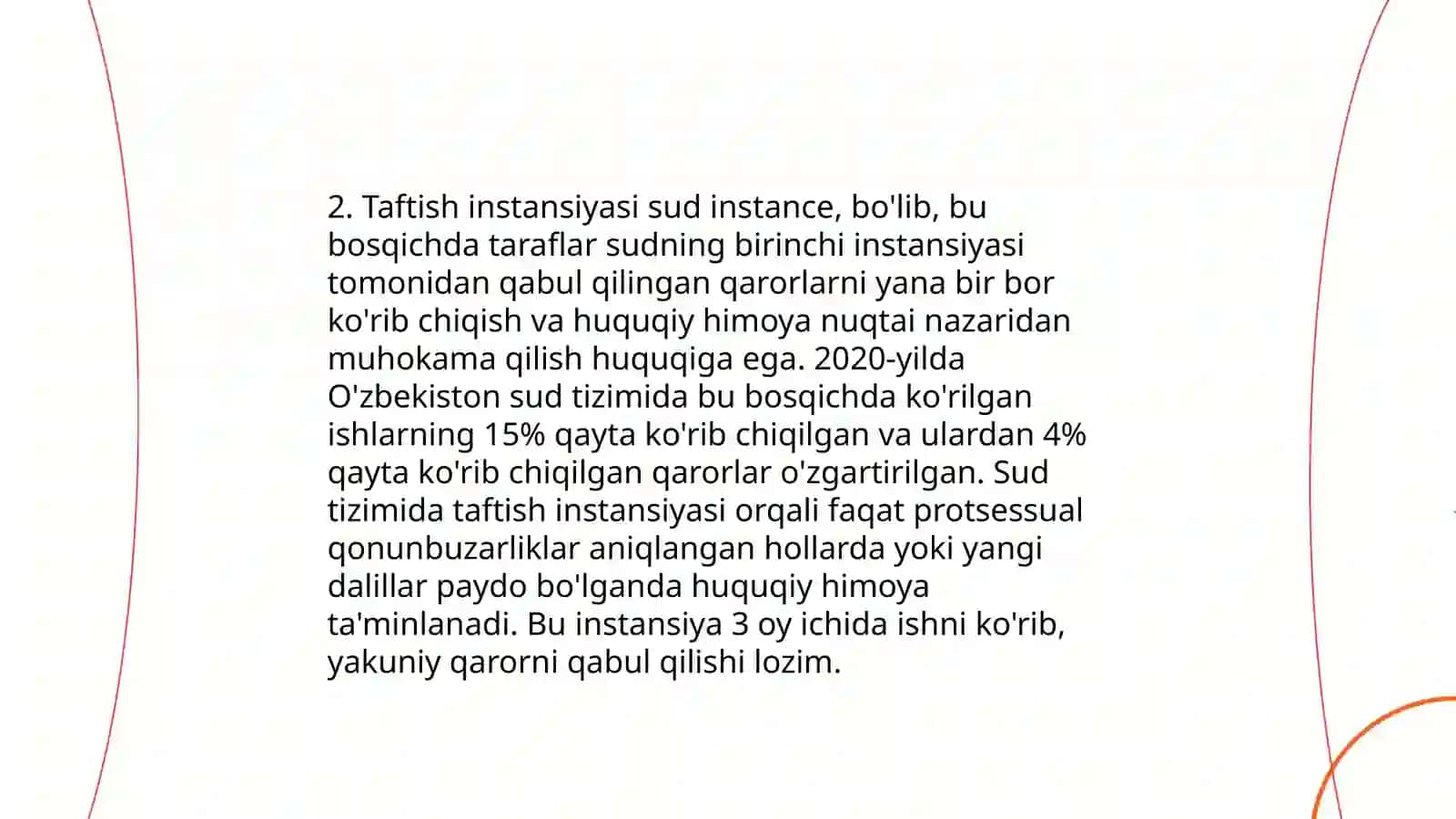 2. Taftish instansiyasi sud instance, bo'lib, bu bosqichda taraflar sudning birinchi instansiyasi tomonidan qabul qilingan qarorlarni yana bir bor ko'rib chiqish va huquqiy himoya nuqtai nazaridan muhokama qilish huquqiga ega. 2020-yilda O'zbekiston sud tizimida bu bosqichda ko'rilgan ishlarning 15% qayta ko'rib chiqilgan va ulardan 4% qayta ko'rib chiqilgan qarorlar o'zgartirilgan. Sud tizimida taftish instansiyasi orqali faqat protsessual qonunbuzarliklar aniqlangan hollarda yoki yangi dalillar paydo bo'lganda huquqiy himoya ta'minlanadi. Bu instansiya 3 oy ichida ishni ko'rib, yakuniy qarorni qabul qilishi lozim.